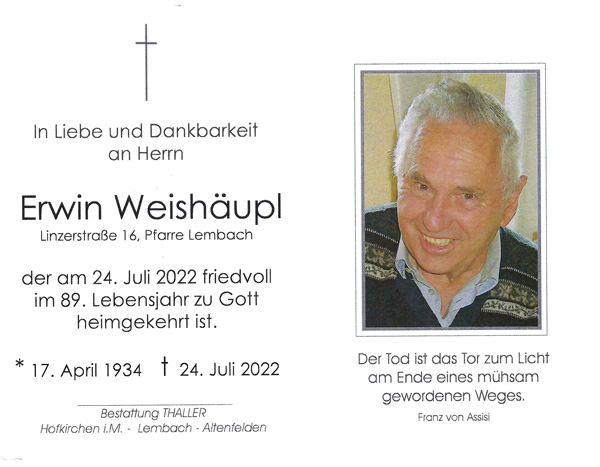 In Liebe und Dankbarkeit an Herrn

Erwin Weishäupl

Linzerstraße 16, Pfarre Lembach

der am 24. Juli 2022 friedvoll im 89. Lebensjahr zu Gott heimgekehrt ist.

* 17. April 1934 † 24. Juli 2022

Bestattung THALLER
Hofkirchen i.M. - Lembach - Altenfelden

Der Tod ist das Tor zum Licht am Ende eines mühsam gewordenen Weges.

Franz von Assisi